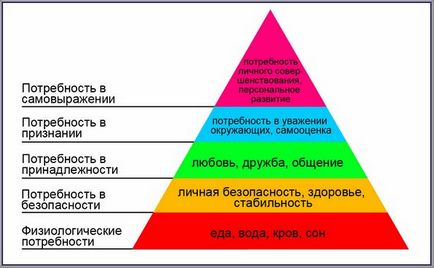 Потребность в самовыражении

потребность личного совершенствования, персональное развитие

Потребность в признании

потребность в уважении окружающих, самооценка

Потребность в принадлежности

любовь, дружба, общение

Потребность в безопасности

личная безопасность, здоровье, стабильность

Физиологические потребности

еда, вода, кров, сон